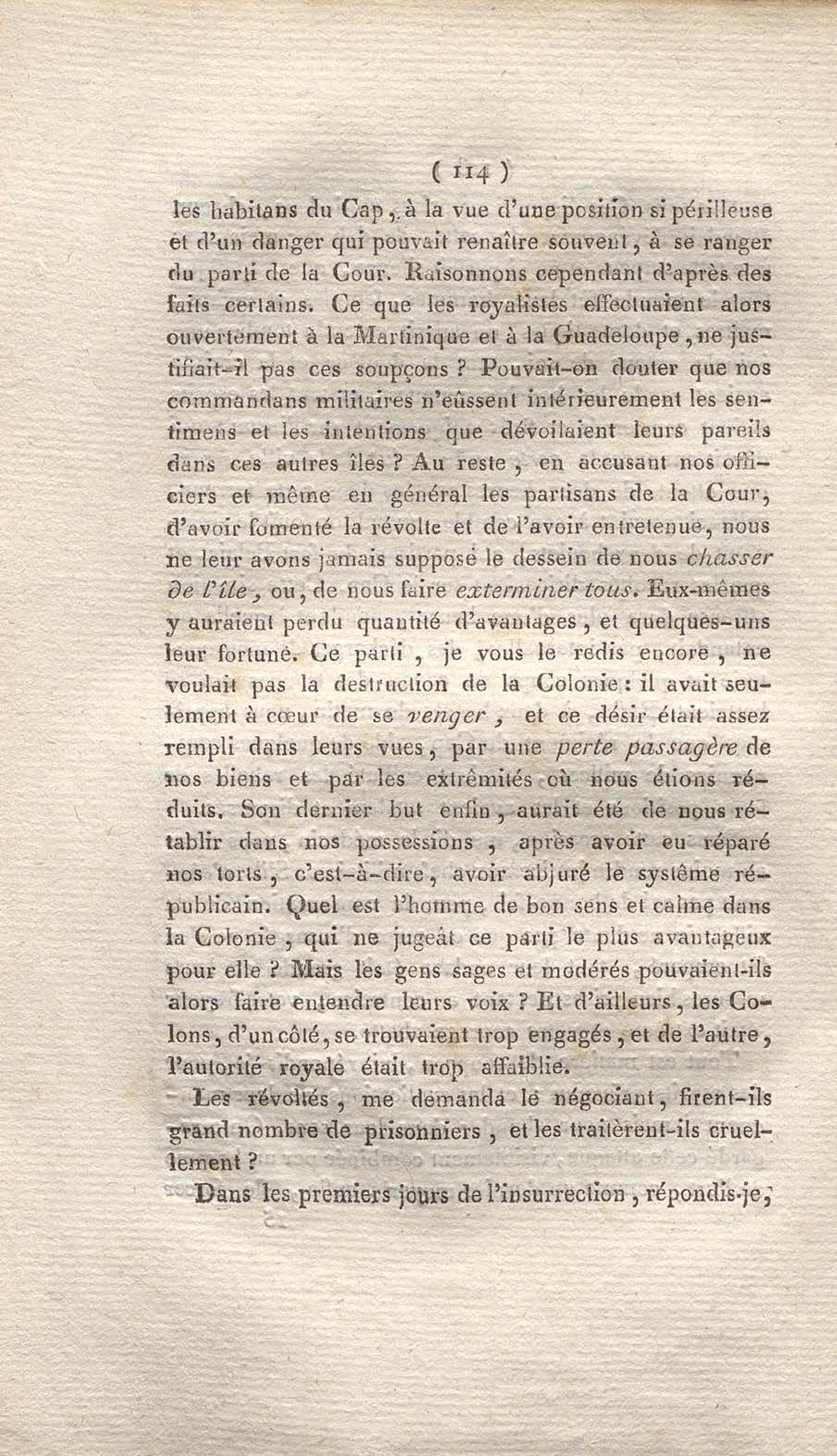 ( 114 )

les habitans du Cap, à la vue d'une position si périlleuse et d'un danger qui pouvait renaître souvent, à se ranger du parti de la Cour. Raisonnons cependant d'après des faits certains. Ce que les royalistes effectuaient alors ouvertement à la Martinique et à la Guadeloupe, ne justifiait-il pas ces soupçons ? Pouvait-on douter que nos commandans militaires n'eûssent intérieurement les sentimens et les intentions que dévoilaient leurs pareils dans ces autres îles ? Au reste, en accusant nos officiers et même en général les partisans de la Cour, d'avoir fomenté la révolte et de l'avoir entretenue, nous ne leur avons jamais supposé le dessein de nous chasser de l'île, ou, de nous faire exterminer tous. Eux-mêmes y auraient perdu quantité d'avantages, et quelques-uns leur fortune. Ce parti, je vous le redis encore, ne voulait pas la destruction de la Colonie : il avait seulement à cœur de se venger, et ce désir était assez rempli dans leurs vues, par une perte passagère de nos biens et par les extrêmités où nous étions réduits. Son dernier but enfin, aurait été de nous rétablir dans nos possessions, après avoir eu réparé nos torts, c'est-à-dire, avoir abjuré le système républicain. Quel est l'homme de bon sens et calme dans la Colonie, qui ne jugeât ce parti le plus avantageux pour elle ? Mais les gens sages et modérés pouvaient-ils alors faire entendre leurs voix ? Et d'ailleurs, les Colons, d'un côté, se trouvaient trop engagés, et de l'autre, l'autorité royale était trop affaiblie.

Les révoltés, me demanda le négociant, firent-ils grand nombre de prisonniers, et les traitèrent-ils cruellement ?

Dans les premiers jours de l'insurrection, répondis-je,